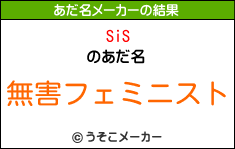 あだ名メーカーの結果

SiS
のあだ名

無害フェミニスト

© うそこメーカー